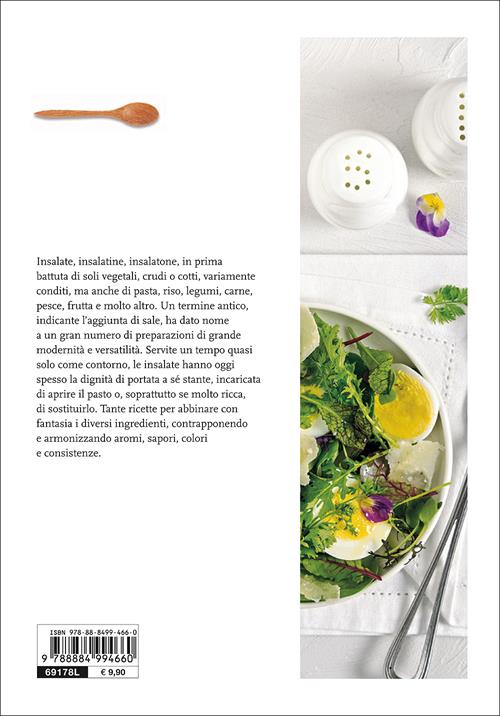 Insalate, insalatine, insalatone, in prima battuta di soli vegetali, crudi o cotti, variamente conditi, ma anche di pasta, riso, legumi, carne, pesce, frutta e molto altro. Un termine antico, indicante l'aggiunta di sale, ha dato nome a un gran numero di preparazioni di grande modernità e versatilità. Servite un tempo quasi solo come contorno, le insalate hanno oggi spesso la dignità di portata a sé stante, incaricata di aprire il pasto o, soprattutto se molto ricca, di sostituirlo. Tante ricette per abbinare con fantasia i diversi ingredienti, contrapponendo e armonizzando aromi, sapori, colori e consistenze.

ISBN 978-88-8499-466-0
9 788884 994660
69178L € 9,90